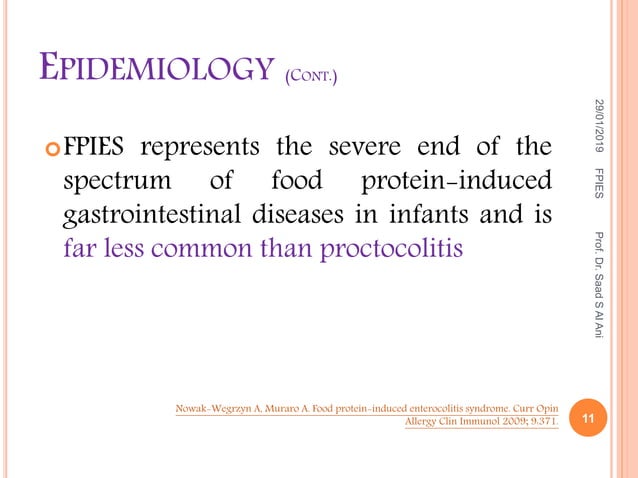 EPIDEMIOLOGY (CONT.)

FPIES represents the severe end of the spectrum of food protein-induced gastrointestinal diseases in infants and is far less common than proctocolitis

29/01/2019 FPIES Prof. Dr. Saad S Al Ani

Nowak-Wegrzyn A, Muraro A. Food protein-induced enterocolitis syndrome. Curr Opin Allergy Clin Immunol 2009; 9:371.

11